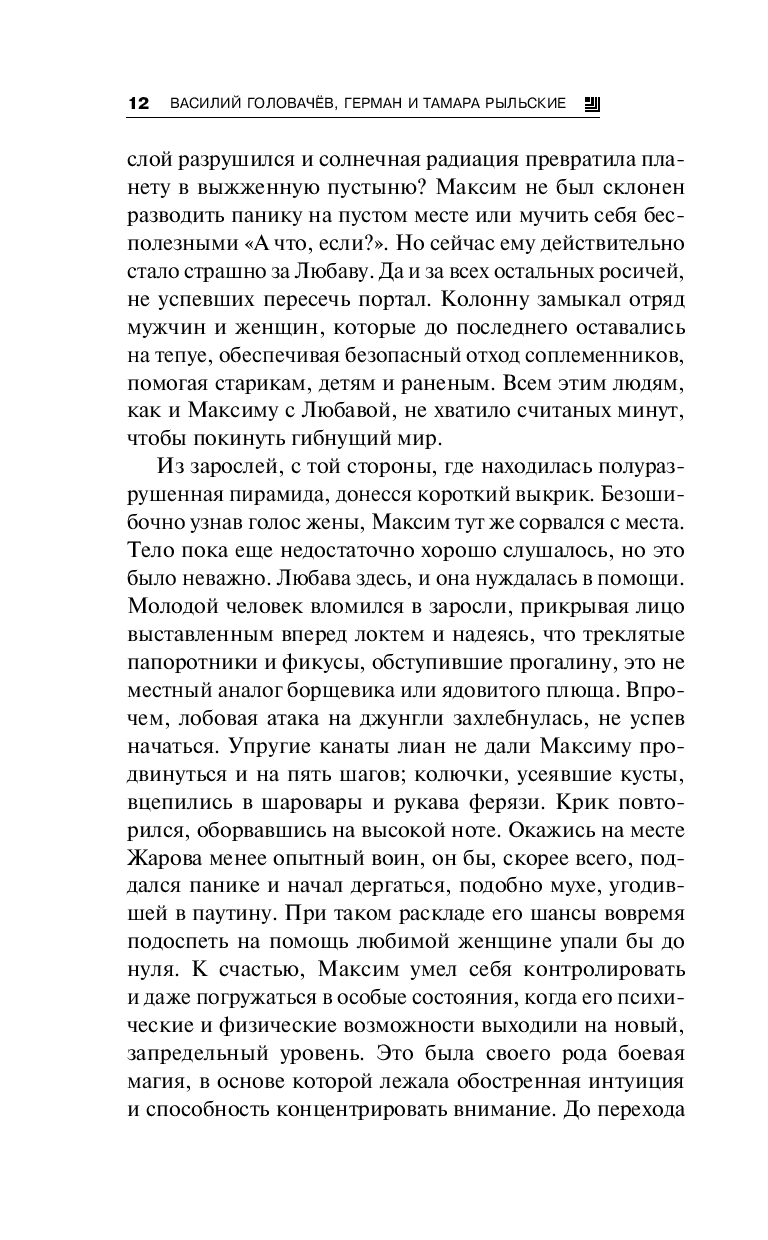 12 ВАСИЛИЙ ГОЛОВАЧЁВ, ГЕРМАН И ТАМАРА РЫЛЬСКИЕ

слой разрушился и солнечная радиация превратила планету в выжженную пустыню? Максим не был склонен разводить панику на пустом месте или мучить себя бесполезными «А что, если?». Но сейчас ему действительно стало страшно за Любаву. Да и за всех остальных росичей, не успевших пересечь портал. Колонну замыкал отряд мужчин и женщин, которые до последнего оставались на тепуе, обеспечивая безопасный отход соплеменников, помогая старикам, детям и раненым. Всем этим людям, как и Максиму с Любавой, не хватило считаных минут, чтобы покинуть гибнущий мир.

Из зарослей, с той стороны, где находилась полуразрушенная пирамида, донесся короткий выкрик. Безошибочно узнав голос жены, Максим тут же сорвался с места. Тело пока еще недостаточно хорошо слушалось, но это было неважно. Любава здесь, и она нуждалась в помощи. Молодой человек вломился в заросли, прикрывая лицо выставленным вперед локтем и надеясь, что треклятые папоротники и фикусы, обступившие прогалину, это не местный аналог борщевика или ядовитого плюща. Впрочем, лобовая атака на джунгли захлебнулась, не успев начаться. Упругие канаты лиан не дали Максиму продвинуться и на пять шагов; колючки, усеявшие кусты, вцепились в шаровары и рукава ферязи. Крик повторился, оборвавшись на высокой ноте. Окажись на месте Жарова менее опытный воин, он бы, скорее всего, поддался панике и начал дергаться, подобно мухе, угодившей в паутину. При таком раскладе его шансы вовремя подоспеть на помощь любимой женщине упали бы до нуля. К счастью, Максим умел себя контролировать и даже погружаться в особые состояния, когда его психические и физические возможности выходили на новый, запредельный уровень. Это была своего рода боевая магия, в основе которой лежала обостренная интуиция и способность концентрировать внимание. До перехода